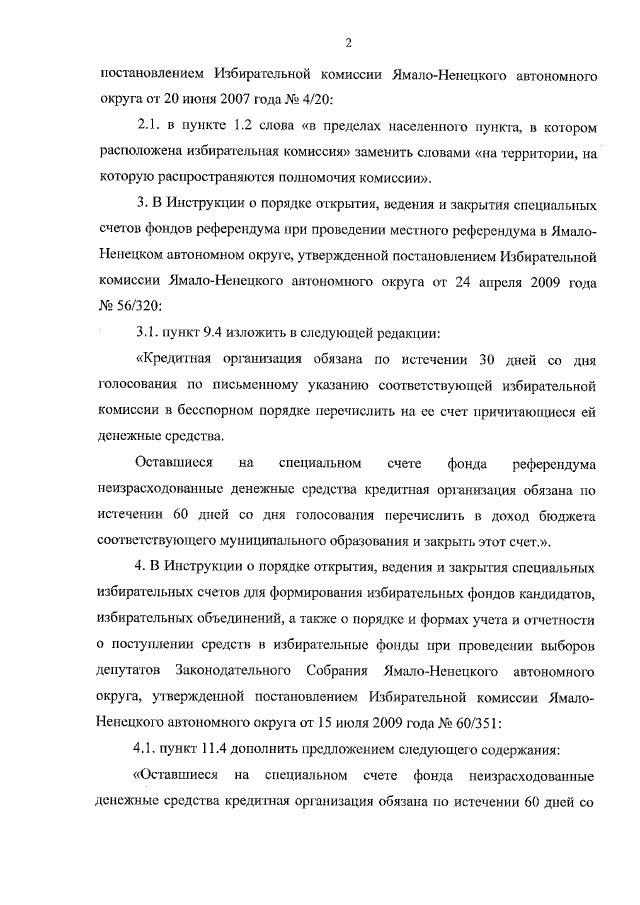 2

постановлением Избирательной комиссии Ямало-Ненецкого автономного округа от 20 июня 2007 года № 4/20:

2.1. в пункте 1.2 слова «в пределах населенного пункта, в котором расположена избирательная комиссия» заменить словами «на территории, на которую распространяются полномочия комиссии».

3. В Инструкции о порядке открытия, ведения и закрытия специальных счетов фондов референдума при проведении местного референдума в Ямало-Ненецком автономном округе, утвержденной постановлением Избирательной комиссии Ямало-Ненецкого автономного округа от 24 апреля 2009 года № 56/320:

3.1. пункт 9.4 изложить в следующей редакции:

«Кредитная организация обязана по истечении 30 дней со дня голосования по письменному указанию соответствующей избирательной комиссии в бесспорном порядке перечислить на ее счет причитающиеся ей денежные средства.

Оставшиеся на специальном счете фонда референдума неизрасходованные денежные средства кредитная организация обязана по истечении 60 дней со дня голосования перечислить в доход бюджета соответствующего муниципального образования и закрыть этот счет.».

4. В Инструкции о порядке открытия, ведения и закрытия специальных избирательных счетов для формирования избирательных фондов кандидатов, избирательных объединений, а также о порядке и формах учета и отчетности о поступлении средств в избирательные фонды при проведении выборов депутатов Законодательного Собрания Ямало-Ненецкого автономного округа, утвержденной постановлением Избирательной комиссии Ямало-Ненецкого автономного округа от 15 июля 2009 года № 60/351:

4.1. пункт 11.4 дополнить предложением следующего содержания:

«Оставшиеся на специальном счете фонда неизрасходованные денежные средства кредитная организация обязана по истечении 60 дней со